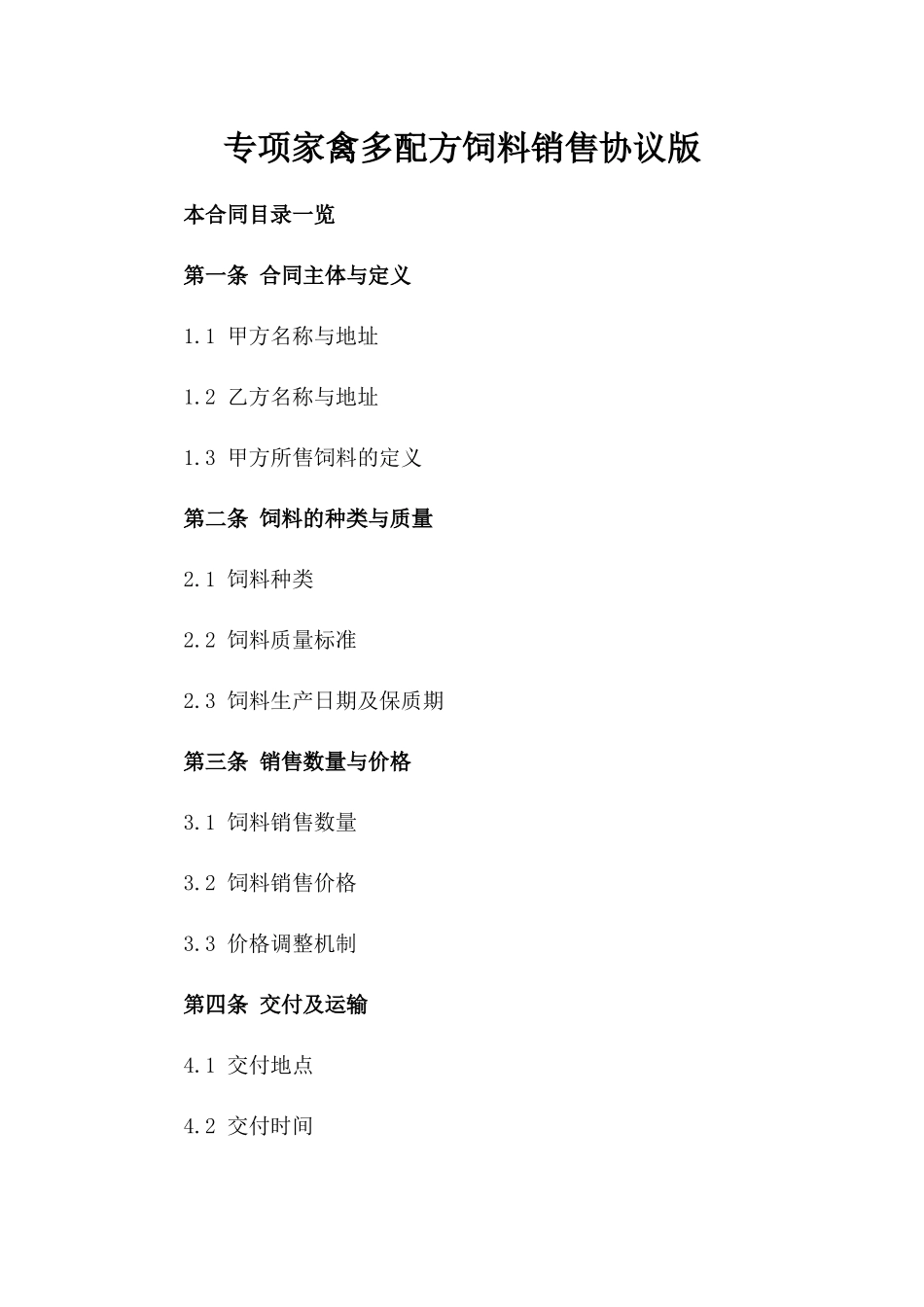 专项家禽多配方饲料销售协议版

本合同目录一览

第一条 合同主体与定义

1.1 甲方名称与地址

1.2 乙方名称与地址

1.3 甲方所售饲料的定义

第二条 饲料的种类与质量

2.1 饲料种类

2.2 饲料质量标准

2.3 饲料生产日期及保质期

第三条 销售数量与价格

3.1 饲料销售数量

3.2 饲料销售价格

3.3 价格调整机制

第四条 交付及运输

4.1 交付地点

4.2 交付时间